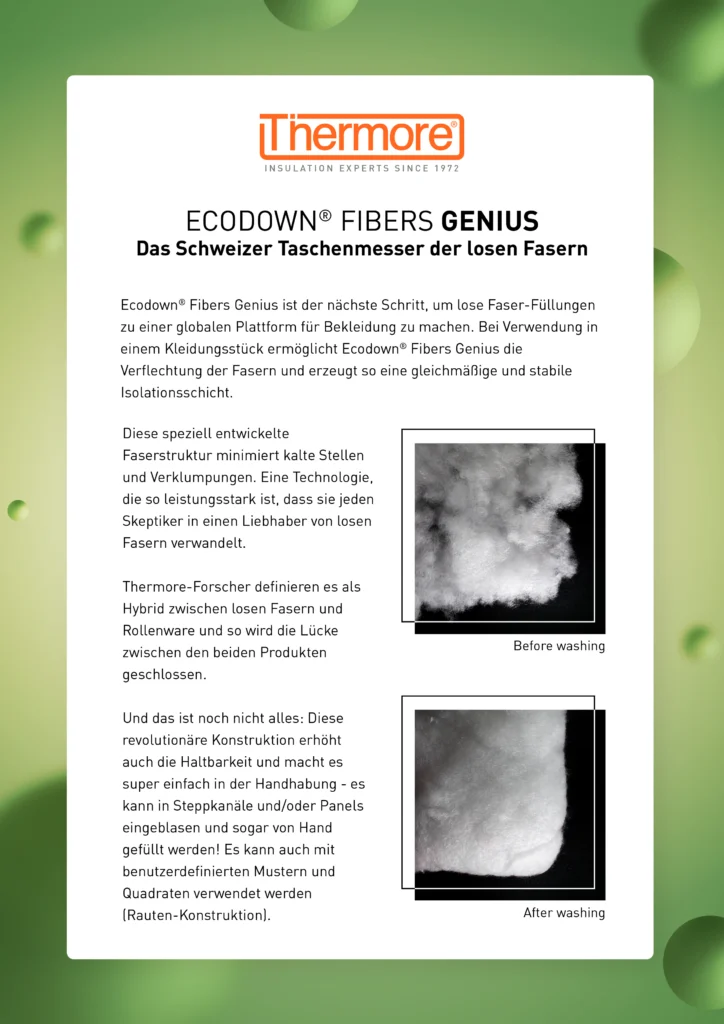 Thermore®
INSULATION EXPERTS SINCE 1972

ECODOWN® FIBERS GENIUS
Das Schweizer Taschenmesser der losen Fasern

Ecodown® Fibers Genius ist der nächste Schritt, um lose Faser-Füllungen zu einer globalen Plattform für Bekleidung zu machen. Bei Verwendung in einem Kleidungsstück ermöglicht Ecodown® Fibers Genius die Verflechtung der Fasern und erzeugt so eine gleichmäßige und stabile Isolationsschicht.

Diese speziell entwickelte Faserstruktur minimiert kalte Stellen und Verklumpungen. Eine Technologie, die so leistungsstark ist, dass sie jeden Skeptiker in einen Liebhaber von losen Fasern verwandelt.

Thermore-Forscher definieren es als Hybrid zwischen losen Fasern und Rollenware und so wird die Lücke zwischen den beiden Produkten geschlossen.

Und das ist noch nicht alles: Diese revolutionäre Konstruktion erhöht auch die Haltbarkeit und macht es super einfach in der Handhabung - es kann in Steppkanäle und/oder Panels eingeblasen und sogar von Hand gefüllt werden! Es kann auch mit benutzerdefinierten Mustern und Quadraten verwendet werden (Rauten-Konstruktion).

Before washing

After washing